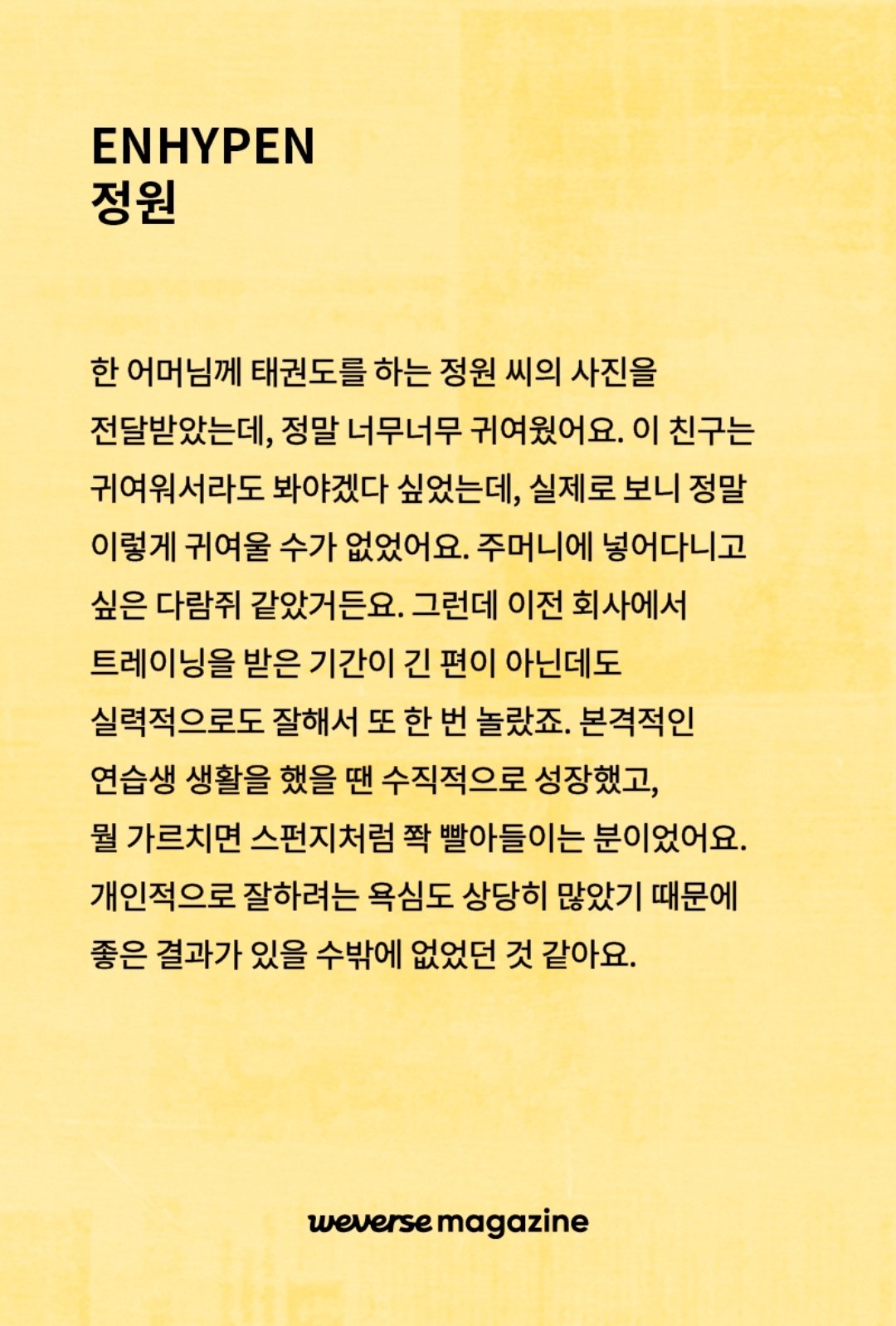 ENHYPEN
정원

한 어머님께 태권도를 하는 정원 씨의 사진을 전달받았는데, 정말 너무너무 귀여웠어요. 이 친구는 귀여워서라도 봐야겠다 싶었는데, 실제로 보니 정말 이렇게 귀여울 수가 없었어요. 주머니에 넣어다니고 싶은 다람쥐 같았거든요. 그런데 이전 회사에서 트레이닝을 받은 기간이 긴 편이 아닌데도 실력적으로도 잘해서 또 한 번 놀랐죠. 본격적인 연습생 생활을 했을 땐 수직적으로 성장했고, 뭘 가르치면 스펀지처럼 쫙 빨아들이는 분이었어요. 개인적으로 잘하려는 욕심도 상당히 많았기 때문에 좋은 결과가 있을 수밖에 없었던 것 같아요.

weverse magazine